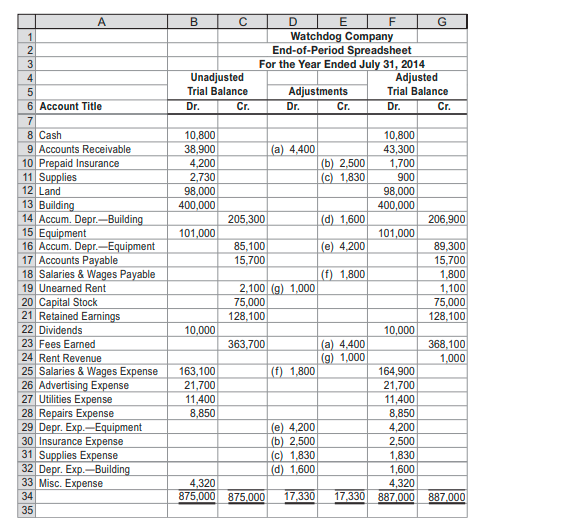 |  | A | B | C | D | E | F | G |
|---|---|---|---|---|---|---|---|
| 1 | | | | Watchdog Company | | | |
| 2 | | | | End-of-Period Spreadsheet | | | |
| 3 | | | | For the Year Ended July 31, 2014 | | | |
| 4 | | Unadjusted | | | | Adjusted | |
| 5 | | Trial Balance | | Adjustments | | Trial Balance | |
| 6 | Account Title | Dr. | Cr. | Dr. | Cr. | Dr. | Cr. |
| 7 | | | | | | | |
| 8 | Cash | 10,800 | | | | 10,800 | |
| 9 | Accounts Receivable | 38,900 | | (a) 4,400 | | 43,300 | |
| 10 | Prepaid Insurance | 4,200 | | | (b) 2,500 | 1,700 | |
| 11 | Supplies | 2,730 | | | (c) 1,830 | 900 | |
| 12 | Land | 98,000 | | | | 98,000 | |
| 13 | Building | 400,000 | | | | 400,000 | |
| 14 | Accum. Depr.—Building | | 205,300 | | (d) 1,600 | | 206,900 |
| 15 | Equipment | 101,000 | | | | 101,000 | |
| 16 | Accum. Depr.—Equipment | | 85,100 | | (e) 4,200 | | 89,300 |
| 17 | Accounts Payable | | 15,700 | | | | 15,700 |
| 18 | Salaries & Wages Payable | | | | (f) 1,800 | | 1,800 |
| 19 | Unearned Rent | | 2,100 | (g) 1,000 | | | 1,100 |
| 20 | Capital Stock | | 75,000 | | | | 75,000 |
| 21 | Retained Earnings | | 128,100 | | | | 128,100 |
| 22 | Dividends | 10,000 | | | | 10,000 | |
| 23 | Fees Earned | | 363,700 | | (a) 4,400 | | 368,100 |
| 24 | Rent Revenue | | | | (g) 1,000 | | 1,000 |
| 25 | Salaries & Wages Expense | 163,100 | | (f) 1,800 | | 164,900 | |
| 26 | Advertising Expense | 21,700 | | | | 21,700 | |
| 27 | Utilities Expense | 11,400 | | | | 11,400 | |
| 28 | Repairs Expense | 8,850 | | | | 8,850 | |
| 29 | Depr. Exp.—Equipment | | | (e) 4,200 | | 4,200 | |
| 30 | Insurance Expense | | | (b) 2,500 | | 2,500 | |
| 31 | Supplies Expense | | | (c) 1,830 | | 1,830 | |
| 32 | Depr. Exp.—Building | | | (d) 1,600 | | 1,600 | |
| 33 | Misc. Expense | 4,320 | | | | 4,320 | |
| 34 | | 875,000 | 875,000 | 17,330 | 17,330 | 887,000 | 887,000 |
| 35 | | | | | | | |